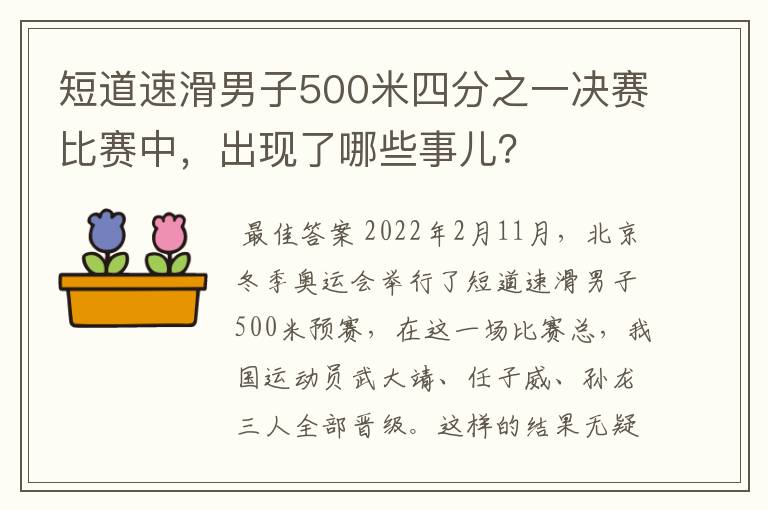 短道速滑男子500米四分之一决赛比赛中，出现了哪些事儿?

最佳答案 2022年2月11月，北京冬季奥运会举行了短道速滑男子500米预赛，在这一场比赛总，我国运动员武大靖、任子威、孙龙三人全部晋级。这样的结果无疑